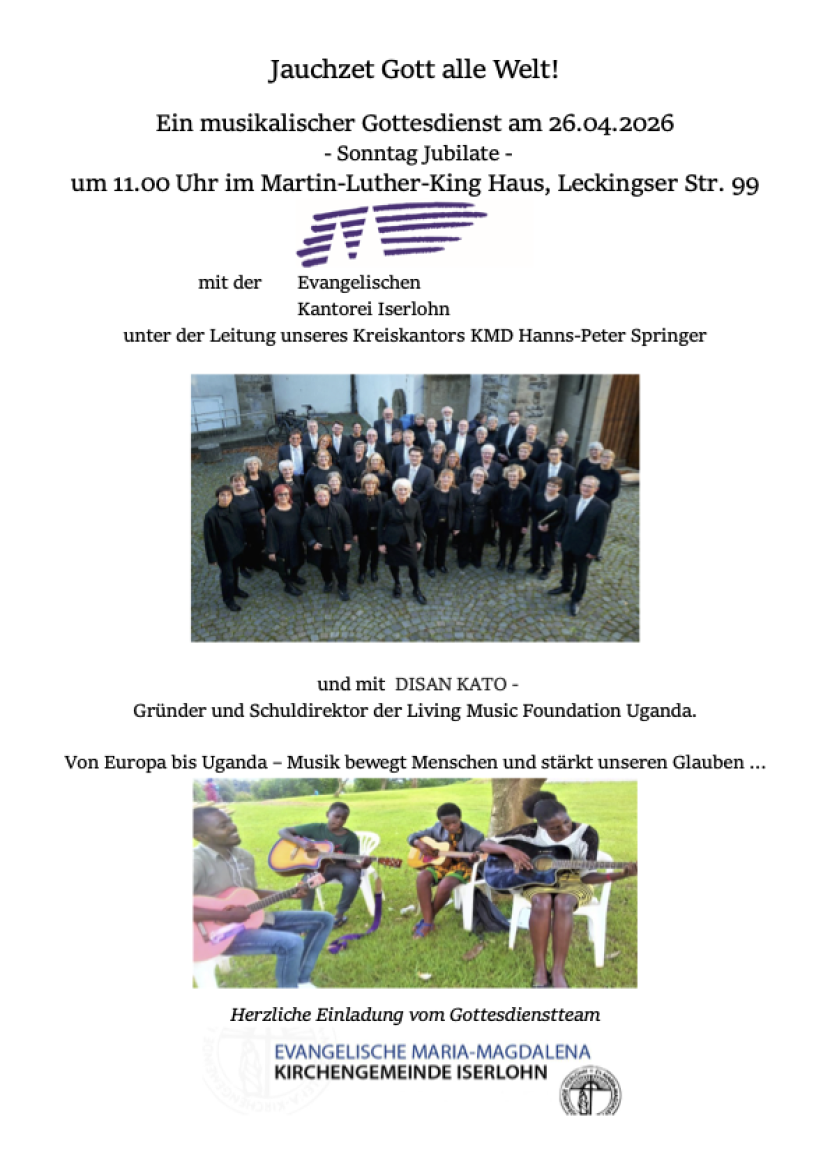 Jauchzet Gott alle Welt!

Ein musikalischer Gottesdienst am 26.04.2026
- Sonntag Jubilate -
um 11.00 Uhr im Martin-Luther-King Haus, Leckingser Str. 99

mit der Evangelischen
Kantorei Iserlohn
unter der Leitung unseres Kreiskantors KMD Hanns-Peter Springer

und mit DISAN KATO -
Gründer und Schuldirektor der Living Music Foundation Uganda.

Von Europa bis Uganda – Musik bewegt Menschen und stärkt unseren Glauben ...

Herzliche Einladung vom Gottesdienstteam

EVANGELISCHE MARIA-MAGDALENA
KIRCHENGEMEINDE ISERLOHN